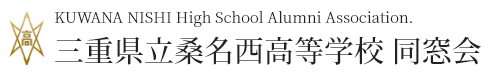 高

KUWANA NISHI High School Alumni Association.

三重県立桑名西高等学校 同窓会